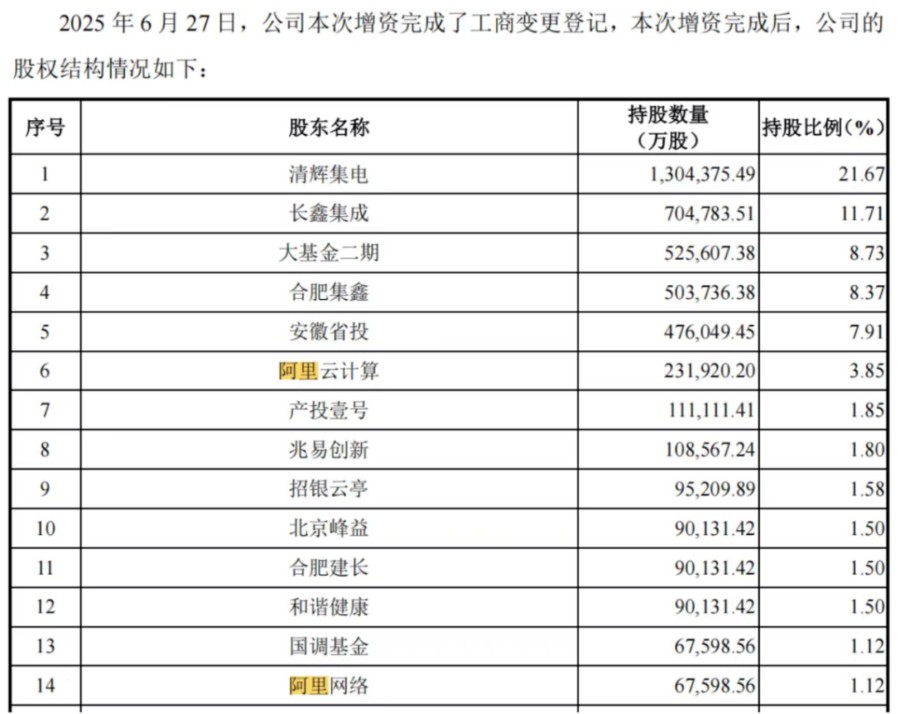 2025 年 6 月 27 日，公司本次增资完成了工商变更登记，本次增资完成后，公司的股权结构情况如下：

| 序号 | 股东名称 | 持股数量（万股） | 持股比例（%） |
|---|---|---|---|
| 1 | 清辉集电 | 1,304,375.49 | 21.67 |
| 2 | 长鑫集成 | 704,783.51 | 11.71 |
| 3 | 大基金二期 | 525,607.38 | 8.73 |
| 4 | 合肥集鑫 | 503,736.38 | 8.37 |
| 5 | 安徽省投 | 476,049.45 | 7.91 |
| 6 | 阿里云计算 | 231,920.20 | 3.85 |
| 7 | 产投壹号 | 111,111.41 | 1.85 |
| 8 | 兆易创新 | 108,567.24 | 1.80 |
| 9 | 招银云亭 | 95,209.89 | 1.58 |
| 10 | 北京峰益 | 90,131.42 | 1.50 |
| 11 | 合肥建长 | 90,131.42 | 1.50 |
| 12 | 和谐健康 | 90,131.42 | 1.50 |
| 13 | 国调基金 | 67,598.56 | 1.12 |
| 14 | 阿里网络 | 67,598.56 | 1.12 |